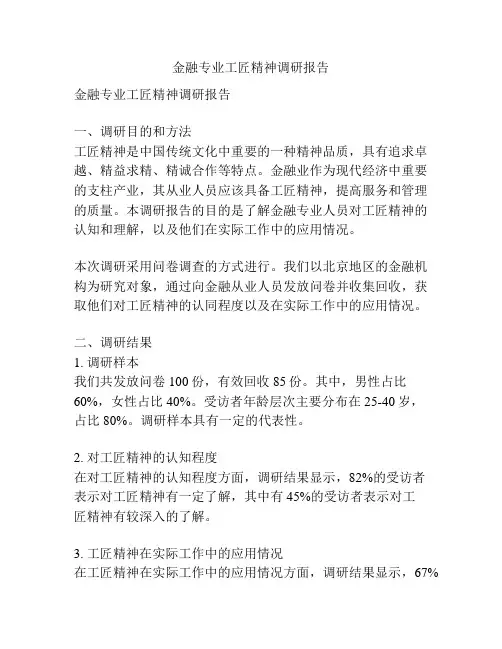 金融专业工匠精神调研报告

金融专业工匠精神调研报告

一、调研目的和方法
工匠精神是中国传统文化中重要的一种精神品质，具有追求卓越、精益求精、精诚合作等特点。金融业作为现代经济中重要的支柱产业，其从业人员应该具备工匠精神，提高服务和管理的质量。本调研报告的目的是了解金融专业人员对工匠精神的认知和理解，以及他们在实际工作中的应用情况。

本次调研采用问卷调查的方式进行。我们以北京地区的金融机构为研究对象，通过向金融从业人员发放问卷并收集回收，获取他们对工匠精神的认同程度以及在实际工作中的应用情况。

二、调研结果
1. 调研样本
我们共发放问卷 100 份，有效回收 85 份。其中，男性占比 60%，女性占比 40%。受访者年龄层次主要分布在 25-40 岁，占比 80%。调研样本具有一定的代表性。

2. 对工匠精神的认知程度
在对工匠精神的认知程度方面，调研结果显示，82%的受访者表示对工匠精神有一定了解，其中有 45%的受访者表示对工匠精神有较深入的了解。

3. 工匠精神在实际工作中的应用情况
在工匠精神在实际工作中的应用情况方面，调研结果显示，67%